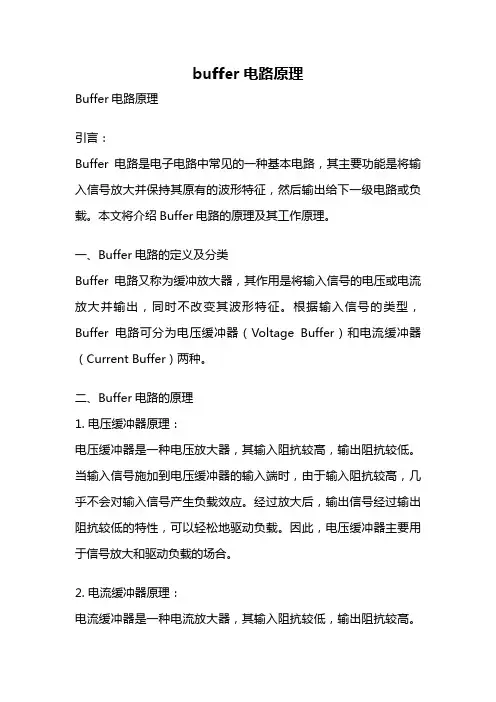 buffer 电路原理

Buffer 电路原理

引言：

Buffer 电路是电子电路中常见的一种基本电路，其主要功能是将输入信号放大并保持其原有的波形特征，然后输出给下一级电路或负载。本文将介绍 Buffer 电路的原理及其工作原理。

一、Buffer 电路的定义及分类

Buffer 电路又称为缓冲放大器，其作用是将输入信号的电压或电流放大并输出，同时不改变其波形特征。根据输入信号的类型，Buffer 电路可分为电压缓冲器（Voltage Buffer）和电流缓冲器（Current Buffer）两种。

二、Buffer 电路的原理

1. 电压缓冲器原理：

电压缓冲器是一种电压放大器，其输入阻抗较高，输出阻抗较低。当输入信号施加到电压缓冲器的输入端时，由于输入阻抗较高，几乎不会对输入信号产生负载效应。经过放大后，输出信号经过输出阻抗较低的特性，可以轻松地驱动负载。因此，电压缓冲器主要用于信号放大和驱动负载的场合。

2. 电流缓冲器原理：

电流缓冲器是一种电流放大器，其输入阻抗较低，输出阻抗较高。